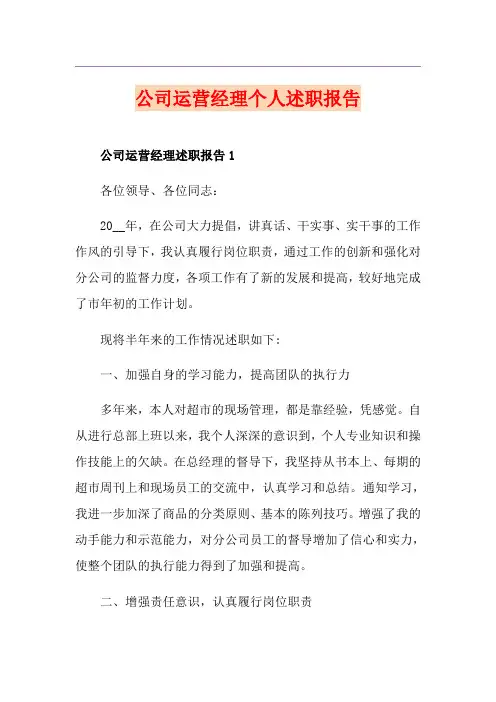 公司运营经理个人述职报告

公司运营经理述职报告 1

各位领导、各位同志：

20__年，在公司大力提倡，讲真话、干实事、实干事的工作作风的引导下，我认真履行岗位职责，通过工作的创新和强化对分公司的监督力度，各项工作有了新的发展和提高，较好地完成了市年初的工作计划。

现将半年来的工作情况述职如下：

一、加强自身的学习能力，提高团队的执行力

多年来，本人对超市的现场管理，都是靠经验，凭感觉。自从进行总部上班以来，我个人深深的意识到，个人专业知识和操作技能上的欠缺。在总经理的督导下，我坚持从书本上、每期的超市周刊上和现场员工的交流中，认真学习和总结。通知学习，我进一步加深了商品的分类原则、基本的陈列技巧。增强了我的动手能力和示范能力，对分公司员工的督导增加了信心和实力，使整个团队的执行能力得到了加强和提高。

二、增强责任意识，认真履行岗位职责